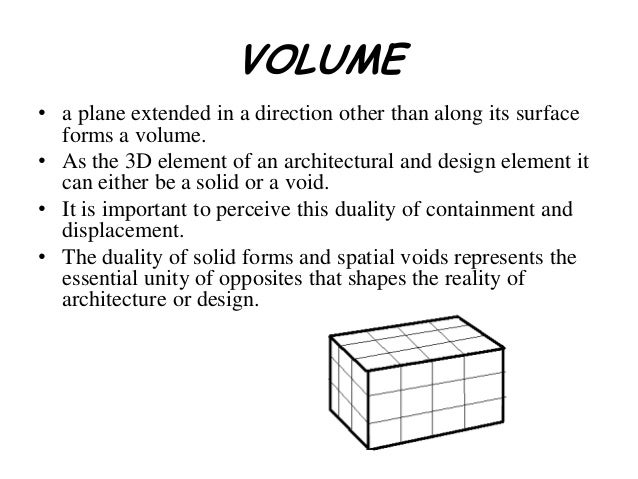 VOLUME

• a plane extended in a direction other than along its surface forms a volume.

• As the 3D element of an architectural and design element it can either be a solid or a void.

• It is important to perceive this duality of containment and displacement.

• The duality of solid forms and spatial voids represents the essential unity of opposites that shapes the reality of architecture or design.